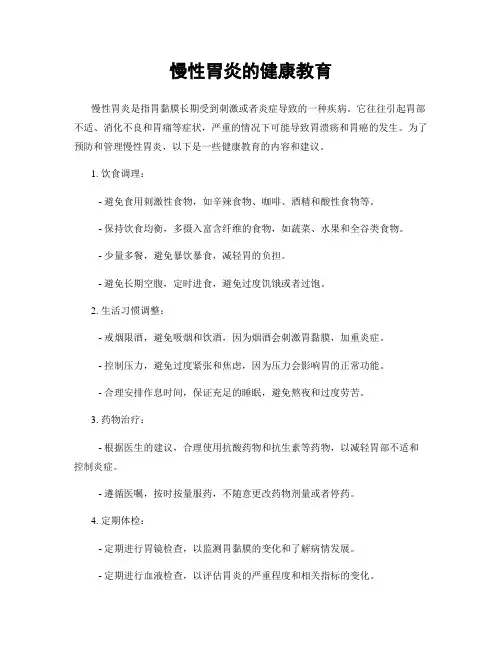 慢性胃炎的健康教育

慢性胃炎是指胃黏膜长期受到刺激或者炎症导致的一种疾病。它往往引起胃部不适、消化不良和胃痛等症状，严重的情况下可能导致胃溃疡和胃癌的发生。为了预防和管理慢性胃炎，以下是一些健康教育的内容和建议。

1. 饮食调理：

- 避免食用刺激性食物，如辛辣食物、咖啡、酒精和酸性食物等。

- 保持饮食均衡，多摄入富含纤维的食物，如蔬菜、水果和全谷类食物。

- 少量多餐，避免暴饮暴食，减轻胃的负担。

- 避免长期空腹，定时进食，避免过度饥饿或者过饱。

2. 生活习惯调整：

- 戒烟限酒，避免吸烟和饮酒，因为烟酒会刺激胃黏膜，加重炎症。

- 控制压力，避免过度紧张和焦虑，因为压力会影响胃的正常功能。

- 合理安排作息时间，保证充足的睡眠，避免熬夜和过度劳苦。

3. 药物治疗：

- 根据医生的建议，合理使用抗酸药物和抗生素等药物，以减轻胃部不适和控制炎症。

- 遵循医嘱，按时按量服药，不随意更改药物剂量或者停药。

4. 定期体检：

- 定期进行胃镜检查，以监测胃黏膜的变化和了解病情发展。

- 定期进行血液检查，以评估胃炎的严重程度和相关指标的变化。